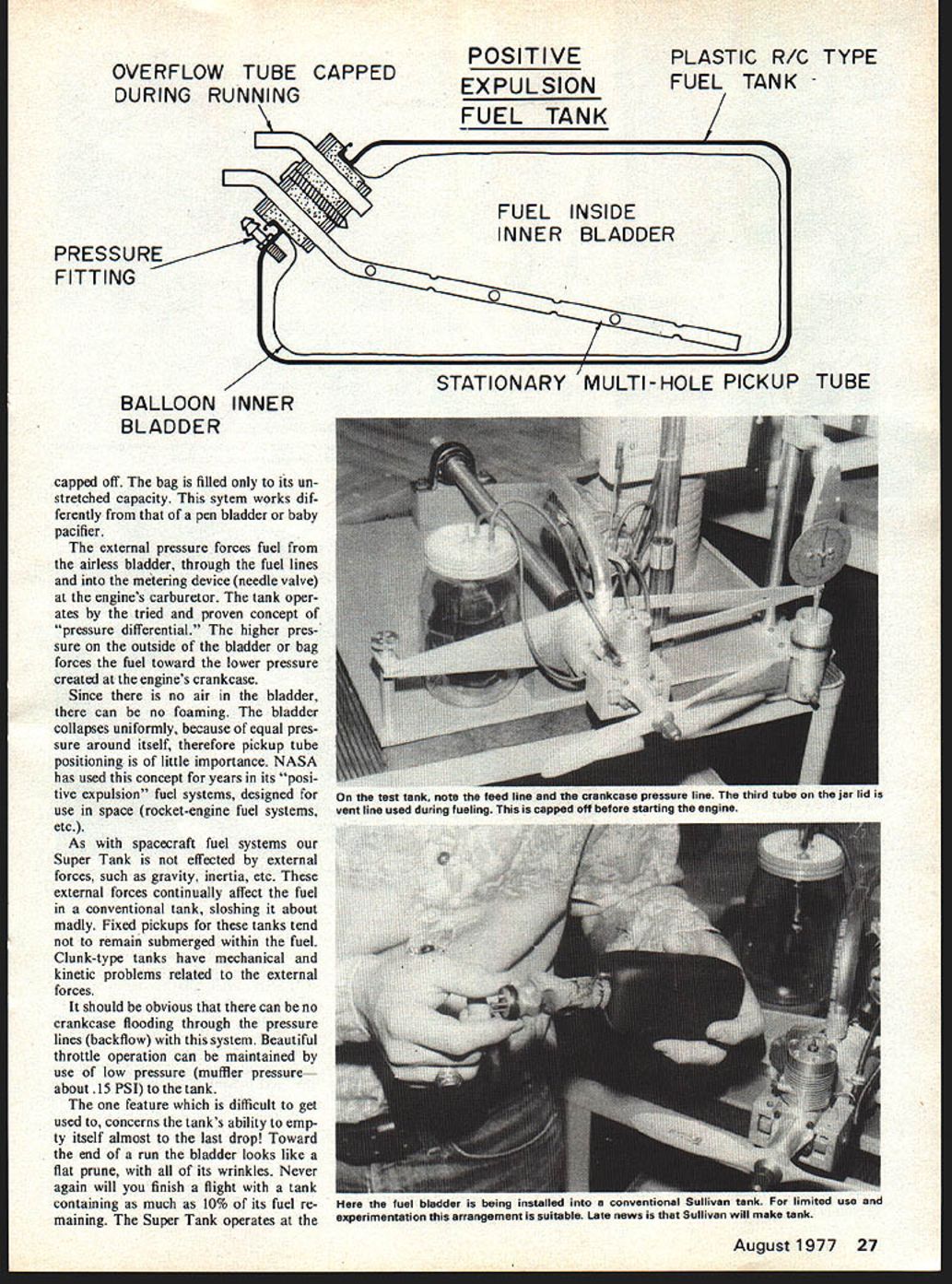 POSITIVE EXPULSION FUEL TANK

OVERFLOW TUBE CAPPED DURING RUNNING

PLASTIC R/C TYPE FUEL TANK

FUEL INSIDE INNER BLADDER

PRESSURE FITTING

STATIONARY MULTI-HOLE PICKUP TUBE

BALLOON INNER BLADDER

capped off. The bag is filled only to its unstretched capacity. This sytem works differently from that of a pen bladder or baby pacifier.

The external pressure forces fuel from the airless bladder, through the fuel lines and into the metering device (needle valve) at the engine's carburetor. The tank operates by the tried and proven concept of "pressure differential." The higher pressure on the outside of the bladder or bag forces the fuel toward the lower pressure created at the engine's crankcase.

Since there is no air in the bladder, there can be no foaming. The bladder collapses uniformly, because of equal pressure around itself, therefore pickup tube positioning is of little importance. NASA has used this concept for years in its "positive expulsion" fuel systems, designed for use in space (rocket-engine fuel systems, etc.).

As with spacecraft fuel systems our Super Tank is not effected by external forces, such as gravity, inertia, etc. These external forces continually affect the fuel in a conventional tank, sloshing it about madly. Fixed pickups for these tanks tend not to remain submerged within the fuel. Clunk-type tanks have mechanical and kinetic problems related to the external forces.

It should be obvious that there can be no crankcase flooding through the pressure lines (backflow) with this system. Beautiful throttle operation can be maintained by use of low pressure (muffler pressure—about .15 PSI) to the tank.

The one feature which is difficult to get used to, concerns the tank's ability to empty itself almost to the last drop! Toward the end of a run the bladder looks like a flat prune, with all of its wrinkles. Never again will you finish a flight with a tank containing as much as 10% of its fuel remaining. The Super Tank operates at the

On the test tank, note the feed line and the crankcase pressure line. The third tube on the jar lid is vent line used during fueling. This is capped off before starting the engine.

Here the fuel bladder is being installed into a conventional Sullivan tank. For limited use and experimentation this arrangement is suitable. Late news is that Sullivan will make tank.

August 1977 27